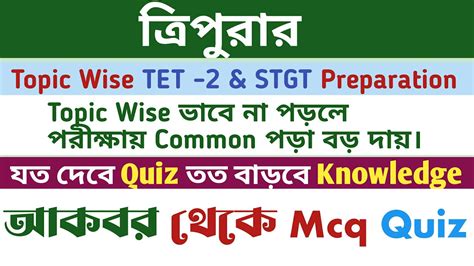 ত্রিপুরার

Topic Wise TET -2 & STGT Preparation

Topic Wise ভাবে না পড়লে পরীক্ষায় Common পড়া বড় দায়।

যত দেবে Quiz তত বাড়বে Knowledge

আকবর থেকে Mcq Quiz